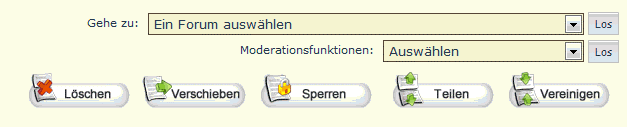 Gehe zu: Ein Forum auswählen Los

Moderationsfunktionen: Auswählen Los

Löschen Verschieben Sperren Teilen Vereinigen